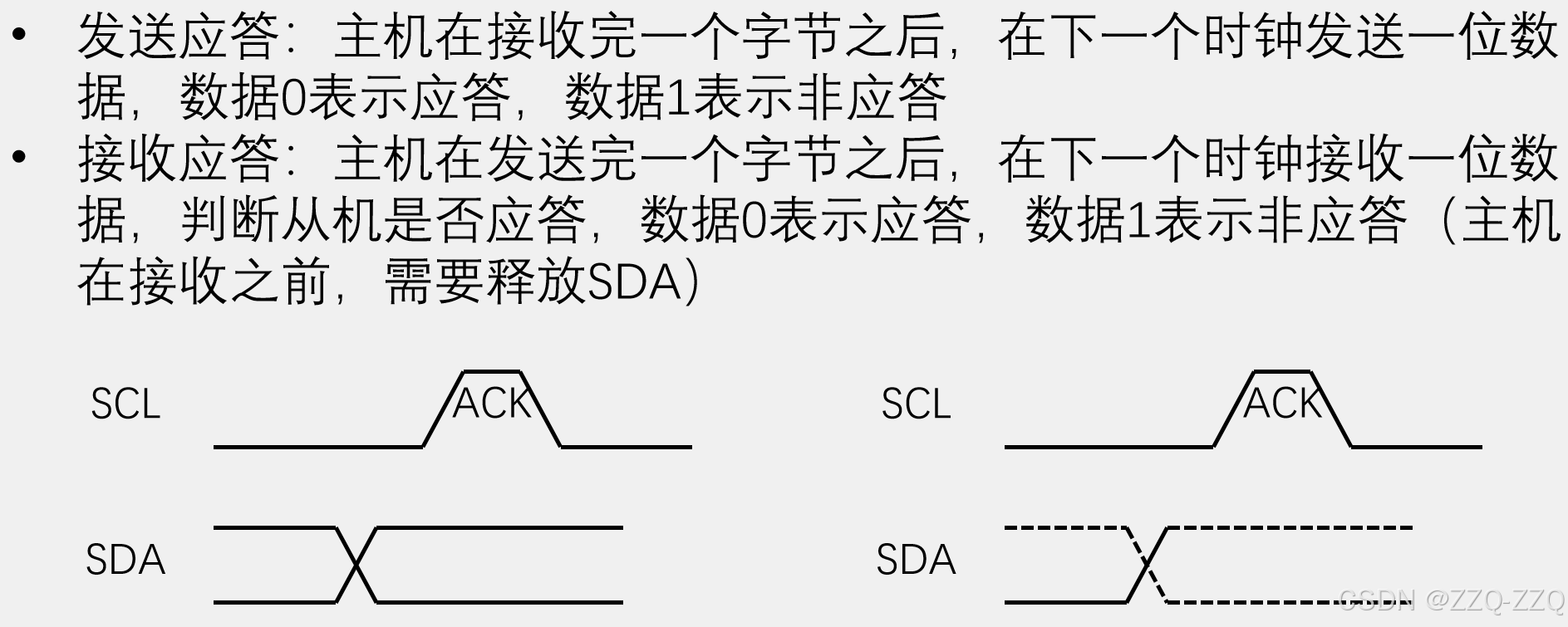 • 发送应答：主机在接收完一个字节之后，在下一个时钟发送一位数据，数据0表示应答，数据1表示非应答
• 接收应答：主机在发送完一个字节之后，在下一个时钟接收一位数据，判断从机是否应答，数据0表示应答，数据1表示非应答（主机在接收之前，需要释放SDA）

SCL
ACK
SDA

SCL
ACK
SDA

CSDN @ZZQ-ZZQ